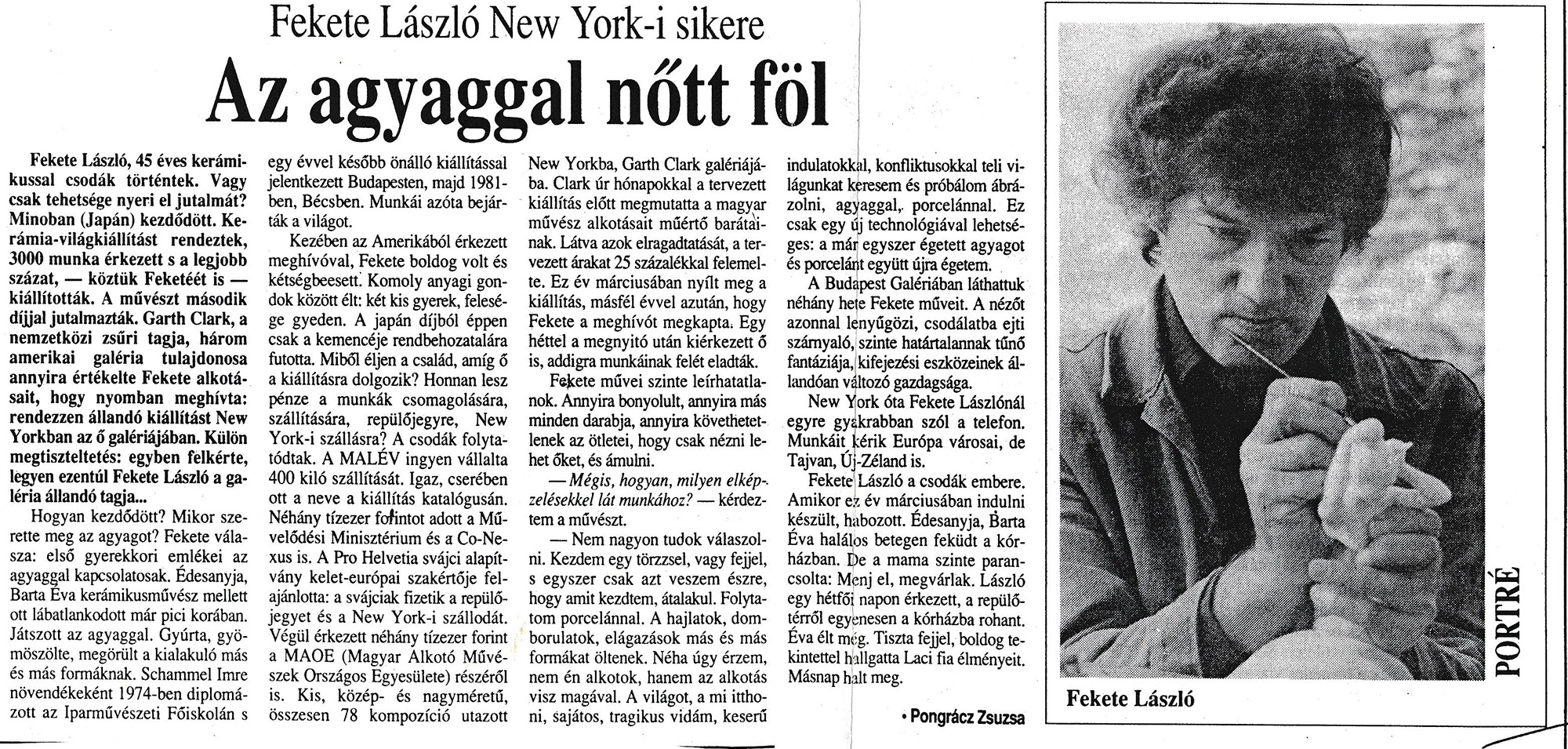 Fekete László New York-i sikere

Az agyaggal nőtt föl

Fekete László, 45 éves kerámikussal csodák történtek. Vagy csak tehetsége nyeri el jutalmát? Minoban (Japán) kezdődött. Kerámia-világkiállítást rendeztek, 3000 munka érkezett s a legjobb százat, — köztük Feketéét is — kiállították. A művészt második díjjal jutalmazták. Garth Clark, a nemzetközi zsűri tagja, három amerikai galéria tulajdonosa annyira értékelte Fekete alkotásait, hogy nyomban meghívta: rendezzen állandó kiállítást New Yorkban az ő galériájában. Külön megtiszteltetés: egyben felkérte, legyen ezentúl Fekete László a galéria állandó tagja...

Hogyan kezdődött? Mikor szerette meg az agyagot? Fekete válasza: első gyerekkori emlékei az agyaggal kapcsolatosak. Édesanyja, Barta Éva kerámikusművész mellett ott lábatlankodott már pici korában. Játszott az agyaggal. Gyúrta, gyömöszölte, megörült a kialakuló más és más formáknak. Schammel Imre növendékeként 1974-ben diplomázott az Iparművészeti Főiskolán s egy évvel később önálló kiállítással jelentkezett Budapesten, majd 1981-ben, Bécsben. Munkái azóta bejárták a világot.

Kezében az Amerikából érkezett meghívóval, Fekete boldog volt és kétségbeesett. Komoly anyagi gondok között élt: két kis gyerek, felesége gyeden. A japán díjból éppen csak a kemencéje rendbehozatalára futotta. Miből éljen a család, amíg ő a kiállításra dolgozik? Honnan lesz pénze a munkák csomagolására, szállítására, repülőjegyre, New York-i szállásra? A csodák folytatódtak. A MALÉV ingyen vállalta 400 kiló szállítását. Igaz, cserében ott a neve a kiállítás katalógusán. Néhány tízezer forintot adott a Művelődési Minisztérium és a Co-Nexus is. A Pro Helvetia svájci alapítvány kelet-európai szakértője felajánlotta: a svájciak fizetik a repülőjegyet és a New York-i szállodát. Végül érkezett néhány tízezer forint a MAOE (Magyar Alkotó Művészek Országos Egyesülete) részéről is. Kis, közép- és nagyméretű, összesen 78 kompozíció utazott New Yorkba, Garth Clark galériájába. Clark úr hónapokkal a tervezett kiállítás előtt megmutatta a magyar művész alkotásait műértő barátainak. Látva azok elragadtatását, a tervezett árakat 25 százalékkal felemelte. Ez év márciusában nyílt meg a kiállítás, másfél évvel azután, hogy Fekete a meghívót megkapta. Egy héttel a megnyitó után kiérkezett ő is, addigra munkáinak felét eladták.

Fekete művei szinte leírhatatlanok. Annyira bonyolult, annyira más minden darabja, annyira követhetetlenek az ötletei, hogy csak nézni lehet őket, és ámulni.

— Mégis, hogyan, milyen elképzelésekkel lát munkához? — kérdeztem a művészt.

— Nem nagyon tudok válaszolni. Kezdem egy törzzsel, vagy fejjel, s egyszer csak azt veszem észre, hogy amit kezdtem, átalakul. Folytatom porcelánnal. A hajlatok, domborulatok, elágazások más és más formákat öltenek. Néha úgy érzem, nem én alkotok, hanem az alkotás visz magával. A világot, a mi itthoni, sajátos, tragikus vidám, keserű indulatokkal, konfliktusokkal teli világunkat keresem és próbálom ábrázolni, agyaggal, porcelánnal. Ez csak egy új technológiával lehetséges: a már egyszer égetett agyagot és porcelánt együtt újra égetem.

A Budapest Galériában láthattuk néhány hete Fekete műveit. A nézőt azonnal lenyűgözi, csodálatba ejti szárnyaló, szinte határtalannak tűnő fantáziája, kifejezési eszközeinek állandóan változó gazdagsága.

New York óta Fekete Lászlónál egyre gyakrabban szól a telefon. Munkáit kérik Európa városai, de Tajvan, Új-Zéland is.

Fekete László a csodák embere. Amikor ez év márciusában indulni készült, habozott. Édesanyja, Barta Éva halálos betegen feküdt a kórházban. De a mama szinte parancsolta: Menj el, megvárlak. László egy hétfői napon érkezett, a repülőtérről egyenesen a kórházba rohant. Éva élt még. Tiszta fejjel, boldog tekintettel hallgatta Laci fia élményeit. Másnap halt meg.

• Pongrácz Zsuzsa

PORTRÉ

Fekete László